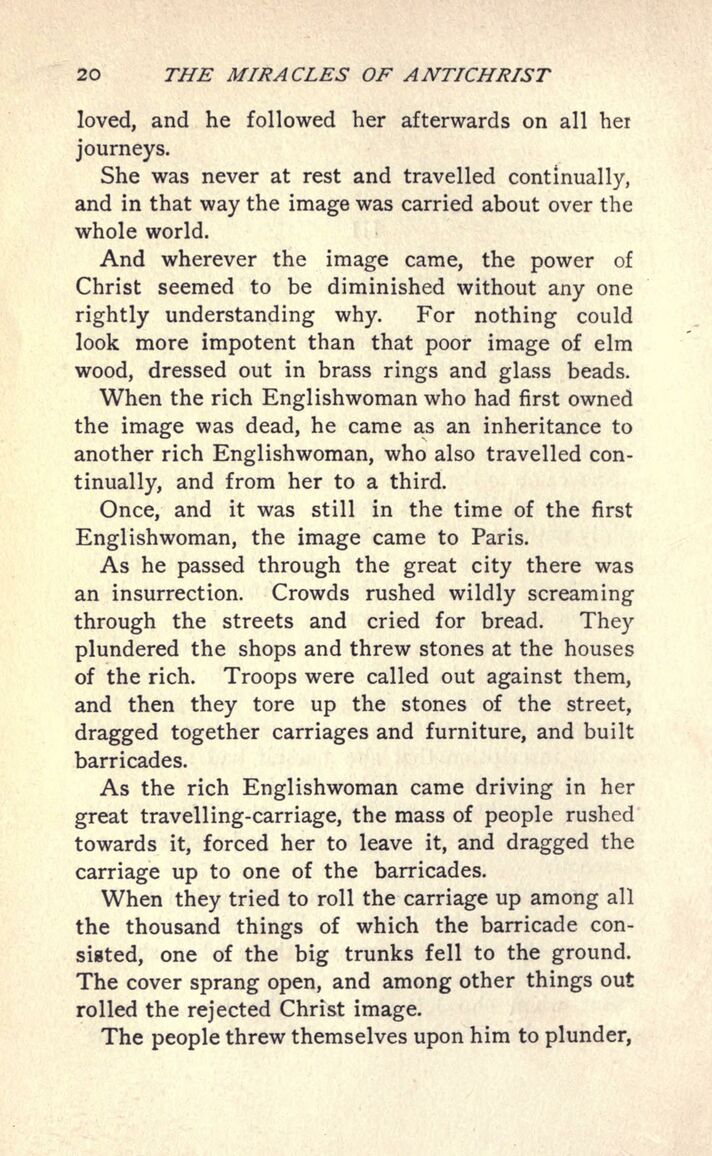 20 THE MIRACLES OF ANTICHRIST

loved, and he followed her afterwards on all her journeys.

She was never at rest and travelled continually, and in that way the image was carried about over the whole world.

And wherever the image came, the power of Christ seemed to be diminished without any one rightly understanding why. For nothing could look more impotent than that poor image of elm wood, dressed out in brass rings and glass beads.

When the rich Englishwoman who had first owned the image was dead, he came as an inheritance to another rich Englishwoman, who also travelled continually, and from her to a third.

Once, and it was still in the time of the first Englishwoman, the image came to Paris.

As he passed through the great city there was an insurrection. Crowds rushed wildly screaming through the streets and cried for bread. They plundered the shops and threw stones at the houses of the rich. Troops were called out against them, and then they tore up the stones of the street, dragged together carriages and furniture, and built barricades.

As the rich Englishwoman came driving in her great travelling-carriage, the mass of people rushed towards it, forced her to leave it, and dragged the carriage up to one of the barricades.

When they tried to roll the carriage up among all the thousand things of which the barricade consisted, one of the big trunks fell to the ground. The cover sprang open, and among other things out rolled the rejected Christ image.

The people threw themselves upon him to plunder,